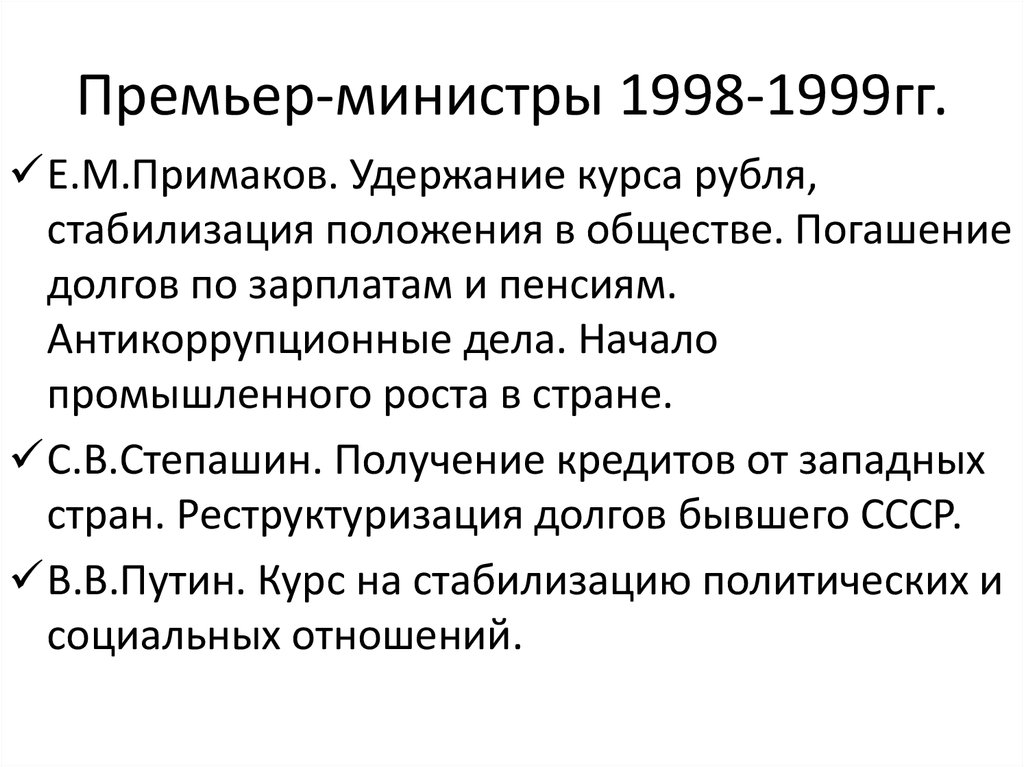 Премьер-министры 1998-1999гг.

✓ Е.М.Примаков. Удержание курса рубля, стабилизация положения в обществе. Погашение долгов по зарплатам и пенсиям. Антикоррупционные дела. Начало промышленного роста в стране.

✓ С.В.Степашин. Получение кредитов от западных стран. Реструктуризация долгов бывшего СССР.

✓ В.В.Путин. Курс на стабилизацию политических и социальных отношений.